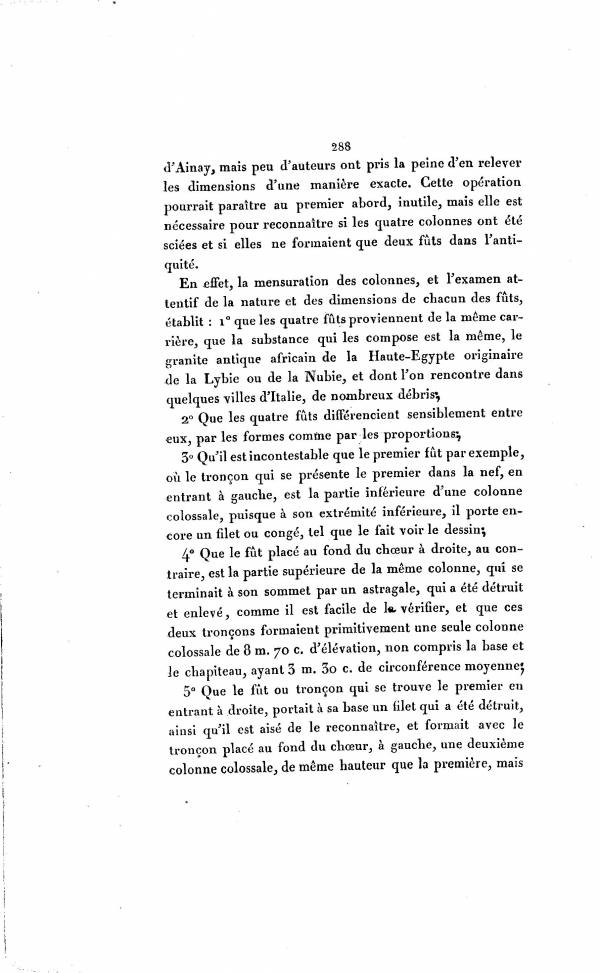 288

d'Ainay, mais peu d'auteurs ont pris la peine d'en relever les dimensions d'une manière exacte. Cette opération pourrait paraître au premier abord, inutile, mais elle est nécessaire pour reconnaître si les quatre colonnes ont été sciées et si elles ne formaient que deux fûts dans l'antiquité.

En effet, la mensuration des colonnes, et l'examen attentif de la nature et des dimensions de chacun des fûts, établit : 1° que les quatre fûts proviennent de la même carrière, que la substance qui les compose est la même, le granite antique africain de la Haute-Egypte originaire de la Lybie ou de la Nubie, et dont l'on rencontre dans quelques villes d'Italie, de nombreux débris;

2° Que les quatre fûts différencient sensiblement entre eux, par les formes comme par les proportions;

3° Qu'il est incontestable que le premier fût par exemple, où le tronçon qui se présente le premier dans la nef, en entrant à gauche, est la partie inférieure d'une colonne colossale, puisque à son extrémité inférieure, il porte encore un filet ou congé, tel que le fait voir le dessin;

4° Que le fût placé au fond du chœur à droite, au contraire, est la partie supérieure de la même colonne, qui se terminait à son sommet par un astragale, qui a été détruit et enlevé, comme il est facile de le vérifier, et que ces deux tronçons formaient primitivement une seule colonne colossale de 8 m. 70 c. d'élévation, non compris la base et le chapiteau, ayant 3 m. 30 c. de circonférence moyenne;

5° Que le fût ou tronçon qui se trouve le premier en entrant à droite, portait à sa base un filet qui a été détruit, ainsi qu'il est aisé de le reconnaître, et formait avec le tronçon placé au fond du chœur, à gauche, une deuxième colonne colossale, de même hauteur que la première, mais